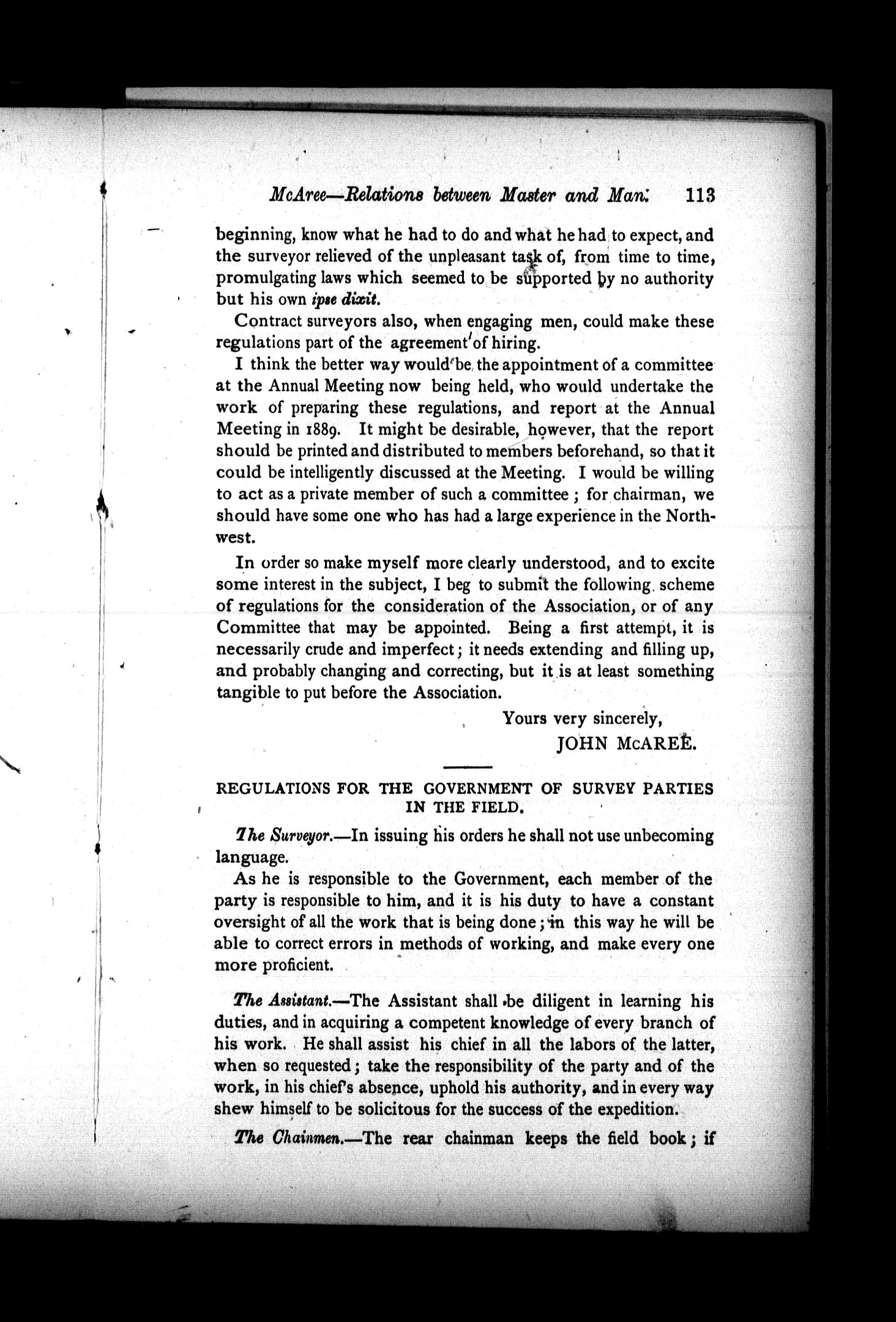 McAree—Relations between Master and Man. 113

beginning, know what he had to do and what he had to expect, and the surveyor relieved of the unpleasant task of, from time to time, promulgating laws which seemed to be supported by no authority but his own ipse dixit.

Contract surveyors also, when engaging men, could make these regulations part of the agreement of hiring.

I think the better way would be the appointment of a committee at the Annual Meeting now being held, who would undertake the work of preparing these regulations, and report at the Annual Meeting in 1889. It might be desirable, however, that the report should be printed and distributed to members beforehand, so that it could be intelligently discussed at the Meeting. I would be willing to act as a private member of such a committee; for chairman, we should have some one who has had a large experience in the Northwest.

In order so make myself more clearly understood, and to excite some interest in the subject, I beg to submit the following scheme of regulations for the consideration of the Association, or of any Committee that may be appointed. Being a first attempt, it is necessarily crude and imperfect; it needs extending and filling up, and probably changing and correcting, but it is at least something tangible to put before the Association.

Yours very sincerely,
JOHN McAREE.

REGULATIONS FOR THE GOVERNMENT OF SURVEY PARTIES IN THE FIELD.

The Surveyor.—In issuing his orders he shall not use unbecoming language.

As he is responsible to the Government, each member of the party is responsible to him, and it is his duty to have a constant oversight of all the work that is being done; in this way he will be able to correct errors in methods of working, and make every one more proficient.

The Assistant.—The Assistant shall be diligent in learning his duties, and in acquiring a competent knowledge of every branch of his work. He shall assist his chief in all the labors of the latter, when so requested; take the responsibility of the party and of the work, in his chief's absence, uphold his authority, and in every way shew himself to be solicitous for the success of the expedition.

The Chainmen.—The rear chainman keeps the field book; if